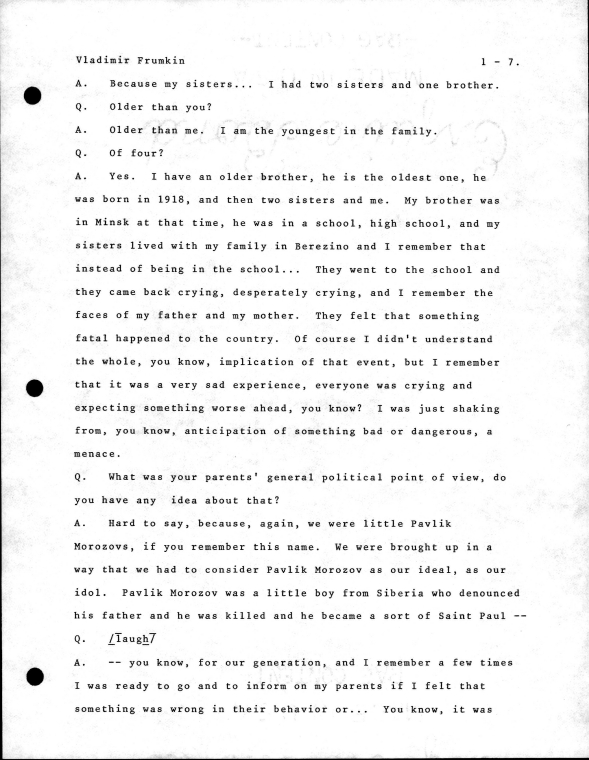 Vladimir Frumkin 1 - 7.

A. Because my sisters... I had two sisters and one brother.

Q. Older than you?

A. Older than me. I am the youngest in the family.

Q. Of four?

A. Yes. I have an older brother, he is the oldest one, he was born in 1918, and then two sisters and me. My brother was in Minsk at that time, he was in a school, high school, and my sisters lived with my family in Berezino and I remember that instead of being in the school... They went to the school and they came back crying, desperately crying, and I remember the faces of my father and my mother. They felt that something fatal happened to the country. Of course I didn't understand the whole, you know, implication of that event, but I remember that it was a very sad experience, everyone was crying and expecting something worse ahead, you know? I was just shaking from, you know, anticipation of something bad or dangerous, a menace.

Q. What was your parents' general political point of view, do you have any idea about that?

A. Hard to say, because, again, we were little Pavlik Morozovs, if you remember this name. We were brought up in a way that we had to consider Pavlik Morozov as our ideal, as our idol. Pavlik Morozov was a little boy from Siberia who denounced his father and he was killed and he became a sort of Saint Paul --

Q. /laugh/

A. -- you know, for our generation, and I remember a few times I was ready to go and to inform on my parents if I felt that something was wrong in their behavior or... You know, it was